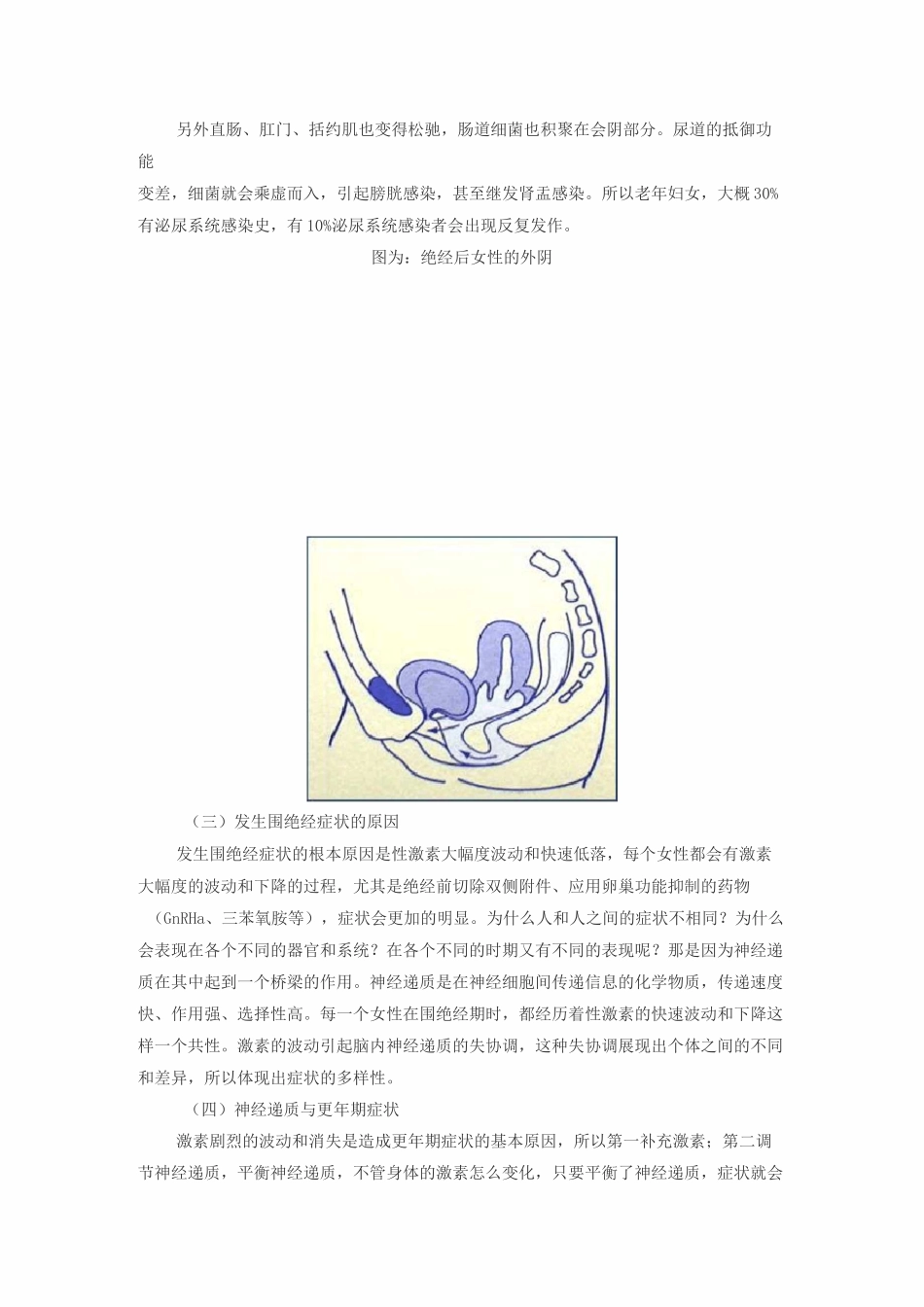 另外直肠、肛门、括约肌也变得松驰，肠道细菌也积聚在会阴部分。尿道的抵御功能
变差，细菌就会乘虚而入，引起膀胱感染，甚至继发肾盂感染。所以老年妇女，大概 30%有泌尿系统感染史，有 10%泌尿系统感染者会出现反复发作。

图为：绝经后女性的外阴

（三）发生围绝经症状的原因

发生围绝经症状的根本原因是性激素大幅度波动和快速低落，每个女性都会有激素大幅度的波动和下降的过程，尤其是绝经前切除双侧附件、应用卵巢功能抑制的药物（GnRHa、三苯氧胺等），症状会更加的明显。为什么人和人之间的症状不相同？为什么会表现在各个不同的器官和系统？在各个不同的时期又有不同的表现呢？那是因为神经递质在其中起到一个桥梁的作用。神经递质是在神经细胞间传递信息的化学物质，传递速度快、作用强、选择性高。每一个女性在围绝经期时，都经历着性激素的快速波动和下降这样一个共性。激素的波动引起脑内神经递质的失协调，这种失协调展现出个体之间的不同和差异，所以体现出症状的多样性。

（四）神经递质与更年期症状

激素剧烈的波动和消失是造成更年期症状的基本原因，所以第一补充激素；第二调节神经递质，平衡神经递质，不管身体的激素怎么变化，只要平衡了神经递质，症状就会